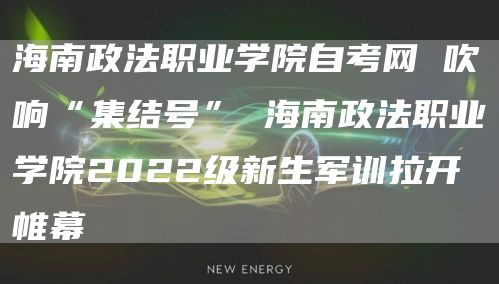 海南政法职业学院自考网 吹响“集结号” 海南政法职业学院2022级新生军训拉开帷幕

NEW ENERGY